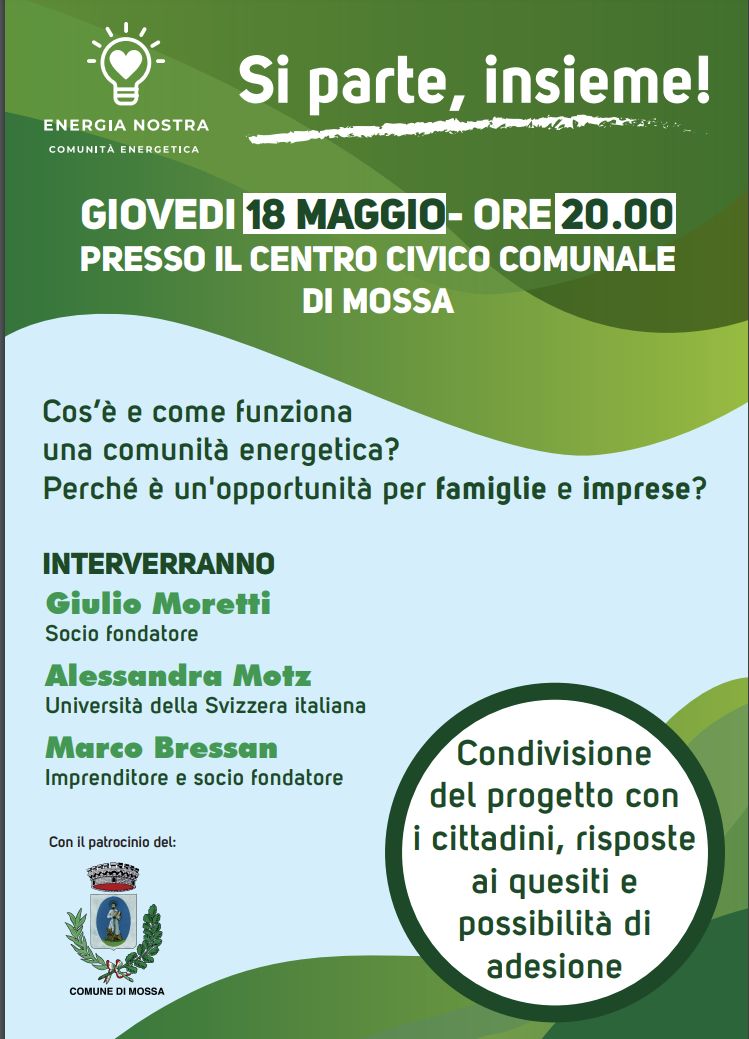 ENERGIA NOSTRA
COMUNITÀ ENERGETICA

Si parte, insieme!

GIOVEDI 18 MAGGIO- ORE 20.00
PRESSO IL CENTRO CIVICO COMUNALE DI MOSSA

Cos'è e come funziona una comunità energetica?
Perché è un'opportunità per famiglie e imprese?

INTERVERRANNO
Giulio Moretti
Socio fondatore
Alessandra Motz
Università della Svizzera italiana
Marco Bressan
Imprenditore e socio fondatore

Con il patrocinio del:
COMUNE DI MOSSA

Condivisione del progetto con i cittadini, risposte ai quesiti e possibilità di adesione